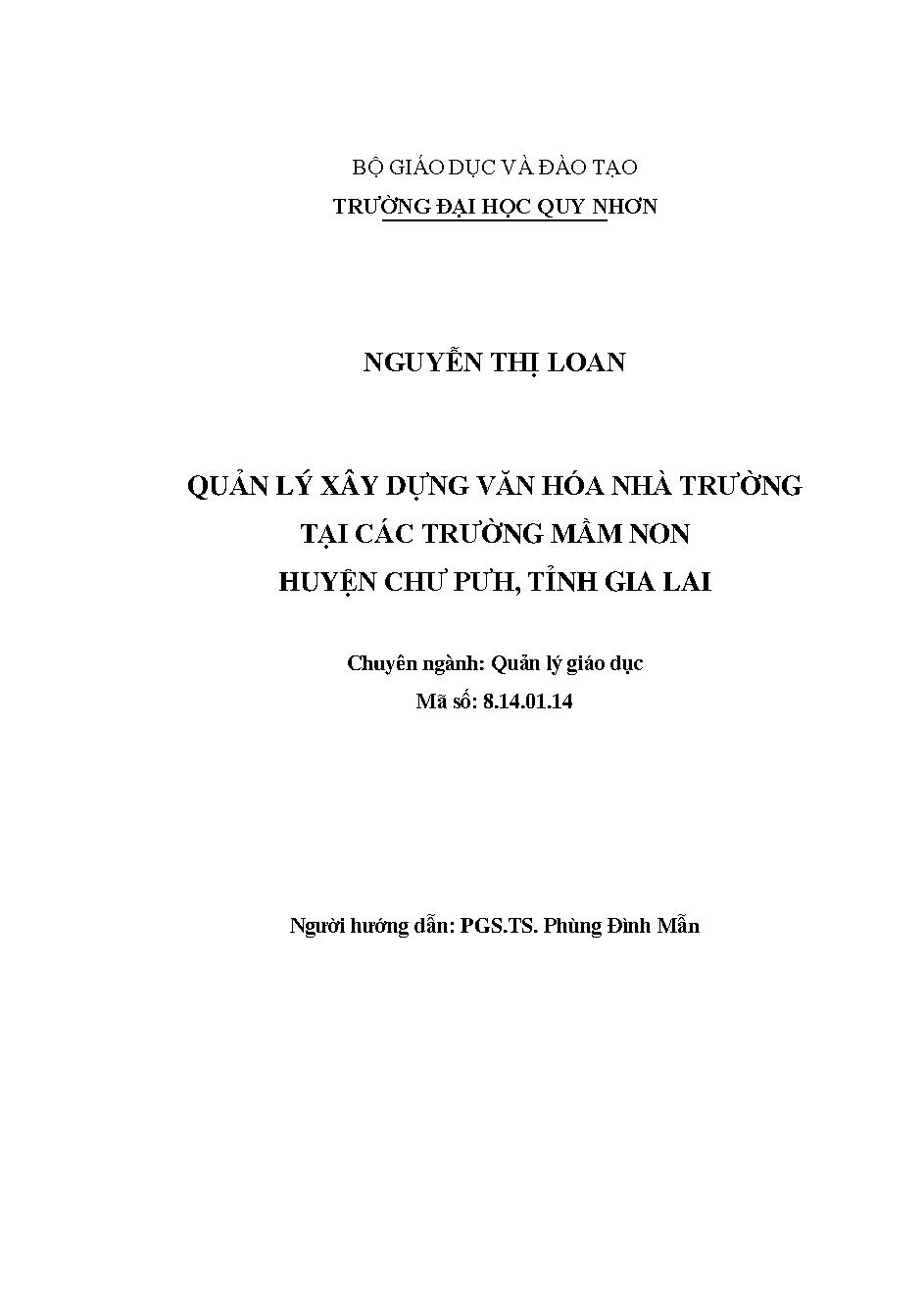 BỘ GIÁO DỤC VÀ ĐÀO TẠO
TRƯỜNG ĐẠI HỌC QUY NHƠN

NGUYỄN THỊ LOAN

QUẢN LÝ XÂY DỰNG VĂN HÓA NHÀ TRƯỜNG
TẠI CÁC TRƯỜNG MẦM NON
HUYỆN CHƯ PƯH, TỈNH GIA LAI

Chuyên ngành: Quản lý giáo dục
Mã số: 8.14.01.14

Người hướng dẫn: PGS.TS. Phùng Đình Mẫn